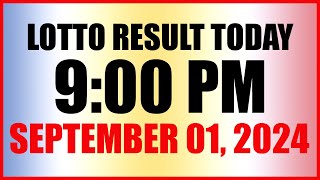 LOTTO RESULT TODAY
9:00 PM
SEPTEMBER 01, 2024